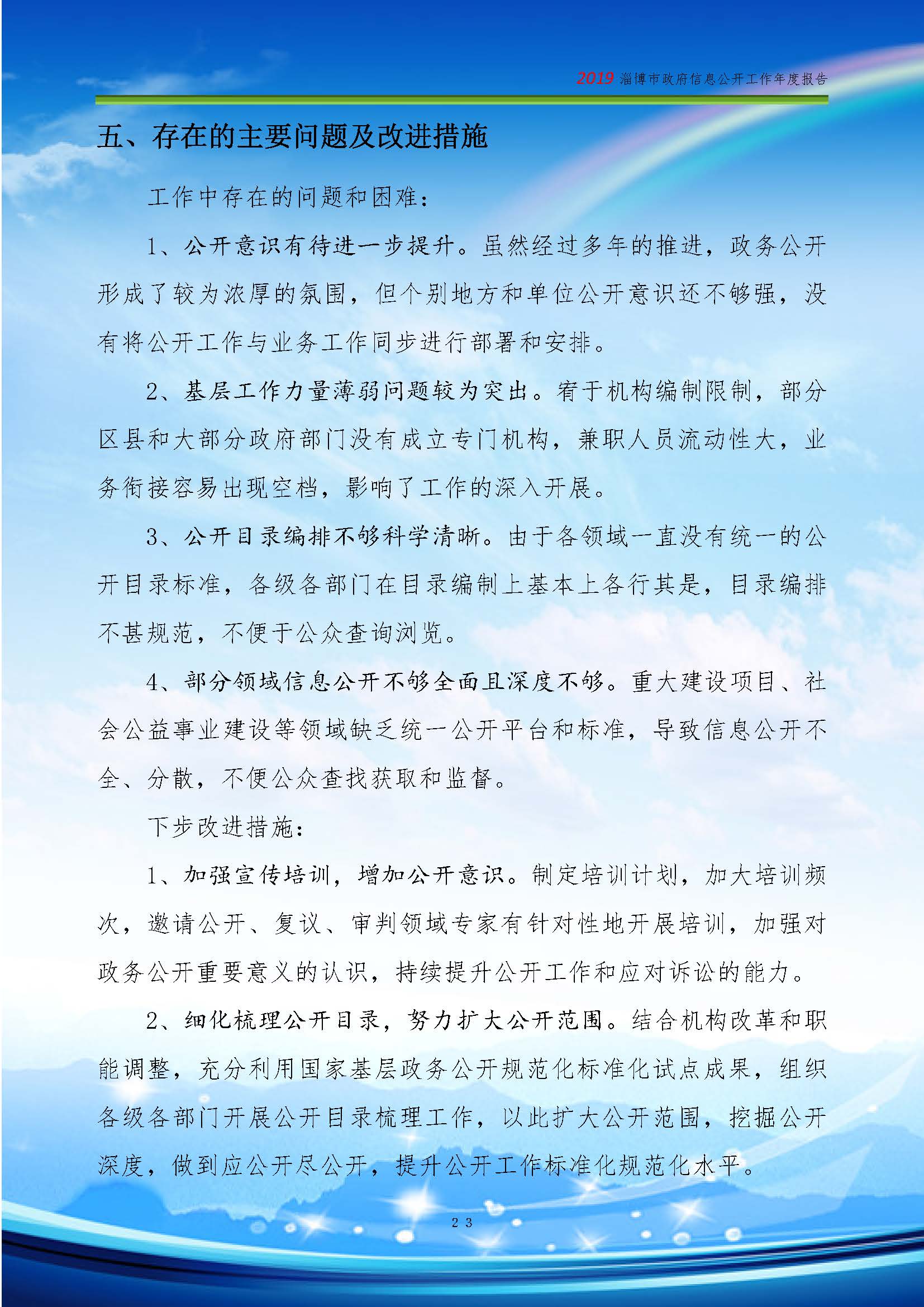 2019 淄博市政府信息公开工作年度报告

五、存在的主要问题及改进措施

工作中存在的问题和困难：

1、公开意识有待进一步提升。虽然经过多年的推进，政务公开形成了较为浓厚的氛围，但个别地方和单位公开意识还不够强，没有将公开工作与业务工作同步进行部署和安排。

2、基层工作力量薄弱问题较为突出。宥于机构编制限制，部分区县和大部分政府部门没有成立专门机构，兼职人员流动性大，业务衔接容易出现空档，影响了工作的深入开展。

3、公开目录编排不够科学清晰。由于各领域一直没有统一的公开目录标准，各级各部门在目录编制上基本上各行其是，目录编排不甚规范，不便于公众查询浏览。

4、部分领域信息公开不够全面且深度不够。重大建设项目、社会公益事业建设等领域缺乏统一公开平台和标准，导致信息公开不全、分散，不便公众查找获取和监督。

下步改进措施：

1、加强宣传培训，增加公开意识。制定培训计划，加大培训频次，邀请公开、复议、审判领域专家有针对性地开展培训，加强对政务公开重要意义的认识，持续提升公开工作和应对诉讼的能力。

2、细化梳理公开目录，努力扩大公开范围。结合机构改革和职能调整，充分利用国家基层政务公开规范化标准化试点成果，组织各级各部门开展公开目录梳理工作，以此扩大公开范围，挖掘公开深度，做到应公开尽公开，提升公开工作标准化规范化水平。

23